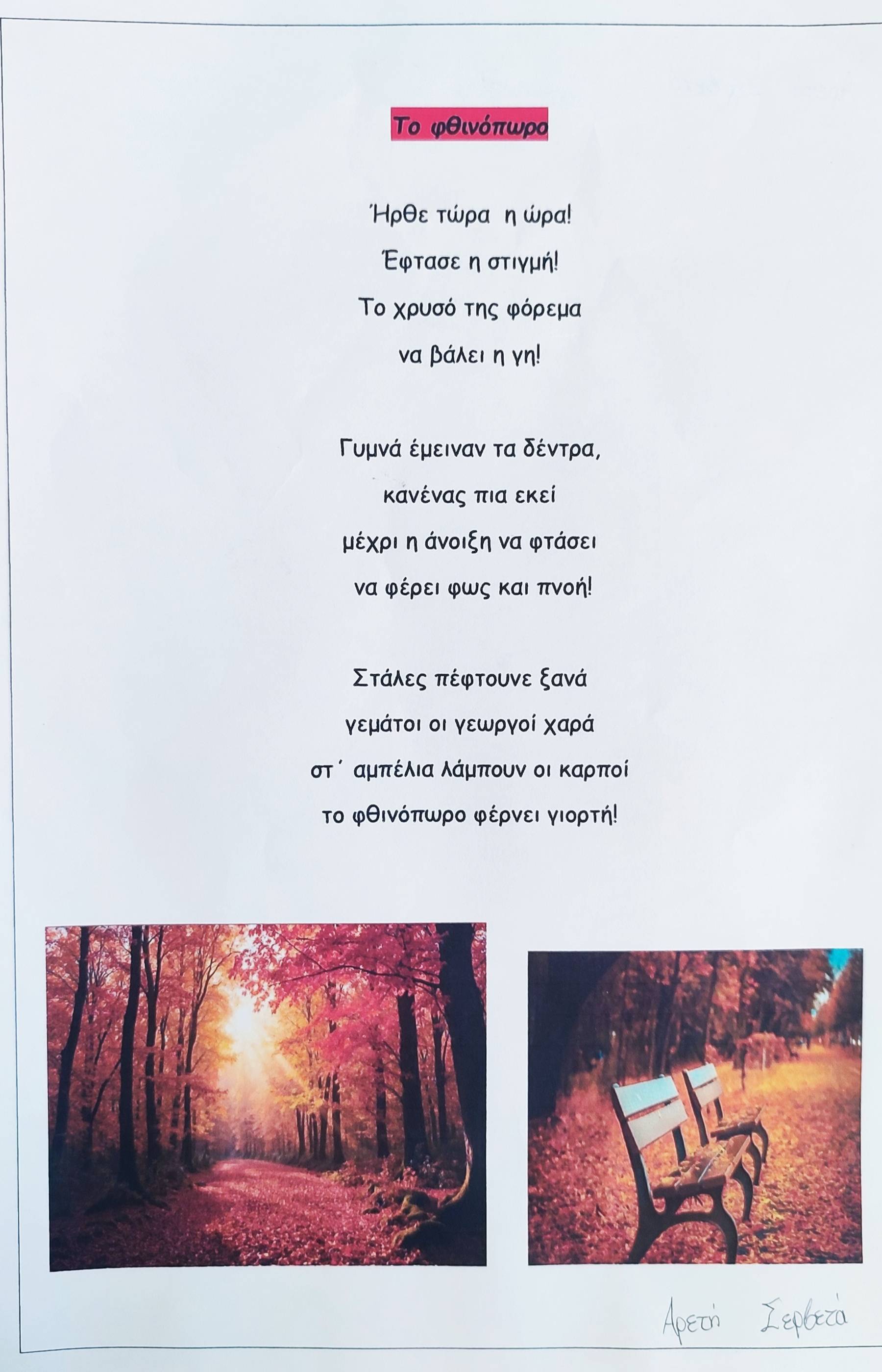 Το φθινόπωρο

Ήρθε τώρα η ώρα!
Έφτασε η στιγμή!
Το χρυσό της φόρεμα
να βάλει η γη!

Γυμνά έμειναν τα δέντρα,
κανένας πια εκεί
μέχρι η άνοιξη να φτάσει
να φέρει φως και πνοή!

Στάλες πέφτουνε ξανά
γεμάτοι οι γεωργοί χαρά
στ΄ αμπέλια λάμπουν οι καρποί
το φθινόπωρο φέρνει γιορτή!

Αρετή Σερβετά